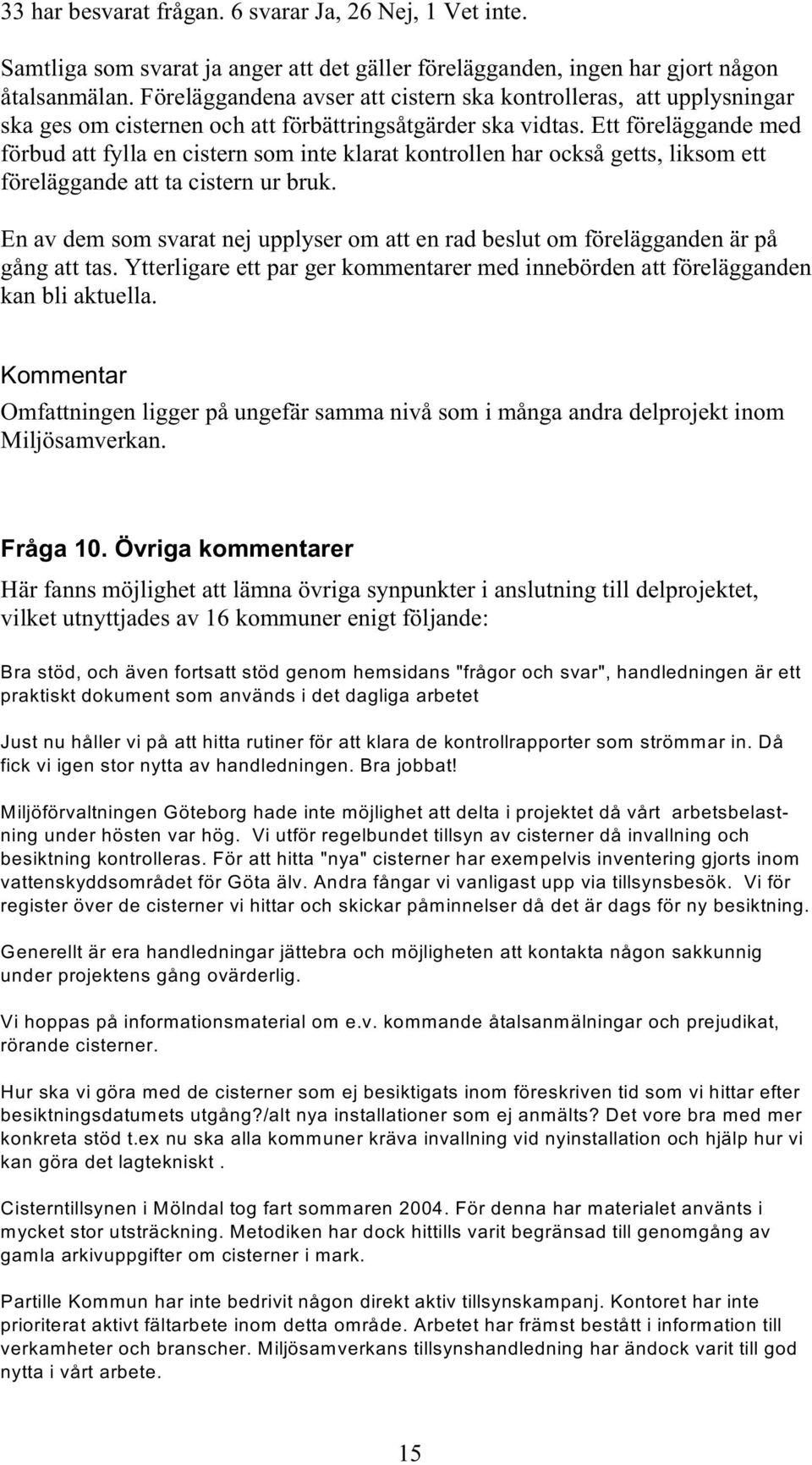 33 har besvarat frågan. 6 svarar Ja, 26 Nej, 1 Vet inte.

Samtliga som svarat ja anger att det gäller förelägganden, ingen har gjort någon åtalsanmälan. Föreläggandena avser att cistern ska kontrolleras, att upplysningar ska ges om cisternen och att förbättringsåtgärder ska vidtas. Ett föreläggande med förbud att fylla en cistern som inte klarat kontrollen har också getts, liksom ett föreläggande att ta cistern ur bruk.

En av dem som svarat nej upplyser om att en rad beslut om förelägganden är på gång att tas. Ytterligare ett par ger kommentarer med innebörden att förelägganden kan bli aktuella.

Kommentar

Omfattningen ligger på ungefär samma nivå som i många andra delprojekt inom Miljösamverkan.

Fråga 10. Övriga kommentarer

Här fanns möjlighet att lämna övriga synpunkter i anslutning till delprojektet, vilket utnyttjades av 16 kommuner enigt följande:

Bra stöd, och även fortsatt stöd genom hemsidans "frågor och svar", handledningen är ett praktiskt dokument som används i det dagliga arbetet

Just nu håller vi på att hitta rutiner för att klara de kontrollrapporter som strömmar in. Då fick vi igen stor nytta av handledningen. Bra jobbat!

Miljöförvaltningen Göteborg hade inte möjlighet att delta i projektet då vårt arbetsbelastning under hösten var hög. Vi utför regelbundet tillsyn av cisterner då invallning och besiktning kontrolleras. För att hitta "nya" cisterner har exempelvis inventering gjorts inom vattenskyddsområdet för Göta älv. Andra fångar vi vanligast upp via tillsynsbesök. Vi för register över de cisterner vi hittar och skickar påminnelser då det är dags för ny besiktning.

Generellt är era handledningar jättebra och möjligheten att kontakta någon sakkunnig under projektens gång ovärderlig.

Vi hoppas på informationsmaterial om e.v. kommande åtalsanmälningar och prejudikat, rörande cisterner.

Hur ska vi göra med de cisterner som ej besiktigats inom föreskriven tid som vi hittar efter besiktningsdatumets utgång?/alt nya installationer som ej anmälts? Det vore bra med mer konkreta stöd t.ex nu ska alla kommuner kräva invallning vid nyinstallation och hjälp hur vi kan göra det lagtekniskt .

Cisterntillsynen i Mölndal tog fart sommaren 2004. För denna har materialet använts i mycket stor utsträckning. Metodiken har dock hittills varit begränsad till genomgång av gamla arkivuppgifter om cisterner i mark.

Partille Kommun har inte bedrivit någon direkt aktiv tillsynskampanj. Kontoret har inte prioriterat aktivt fältarbete inom detta område. Arbetet har främst bestått i information till verkamheter och branscher. Miljösamverkans tillsynshandledning har ändock varit till god nytta i vårt arbete.

15